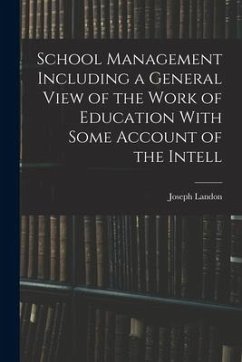 School Management Including a General View of the Work of Education With Some Account of the Intell

Joseph Landon